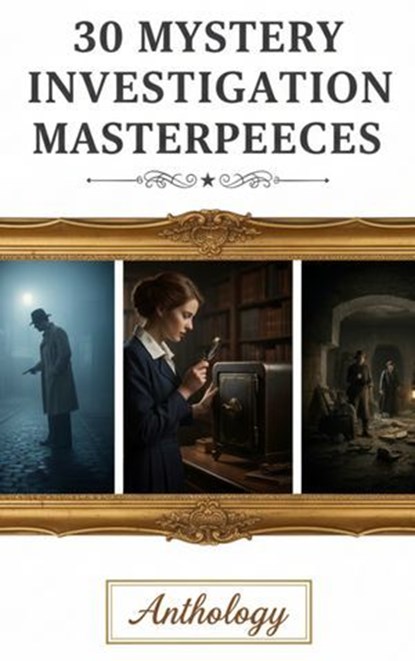 30 MYSTERY INVESTIGATION MASTERPEECES

Anthology